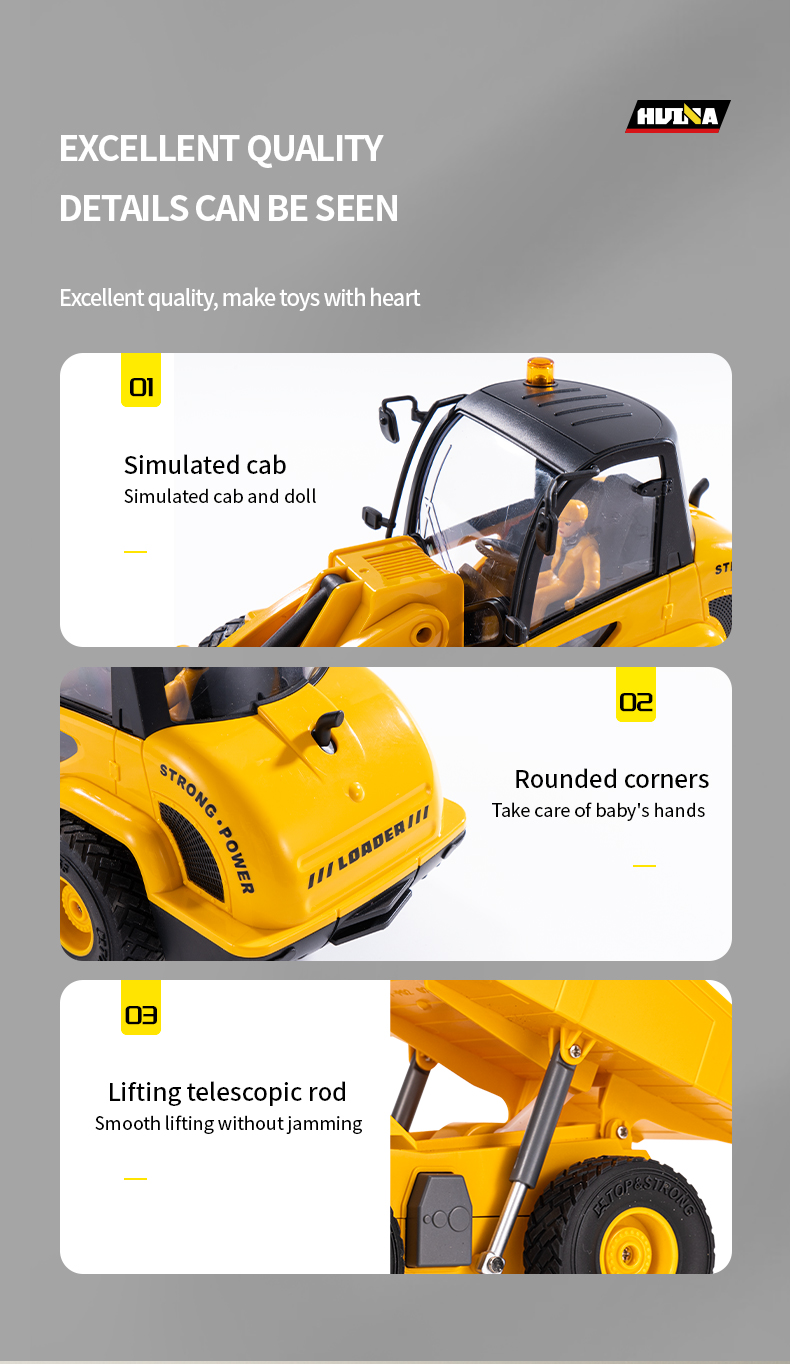 HUINA

EXCELLENT QUALITY
DETAILS CAN BE SEEN

Excellent quality, make toys with heart

01

Simulated cab
Simulated cab and doll

02

Rounded corners
Take care of baby's hands

STRONG·POWER

/// LOADER ///

03

Lifting telescopic rod
Smooth lifting without jamming

TOP&STRONG